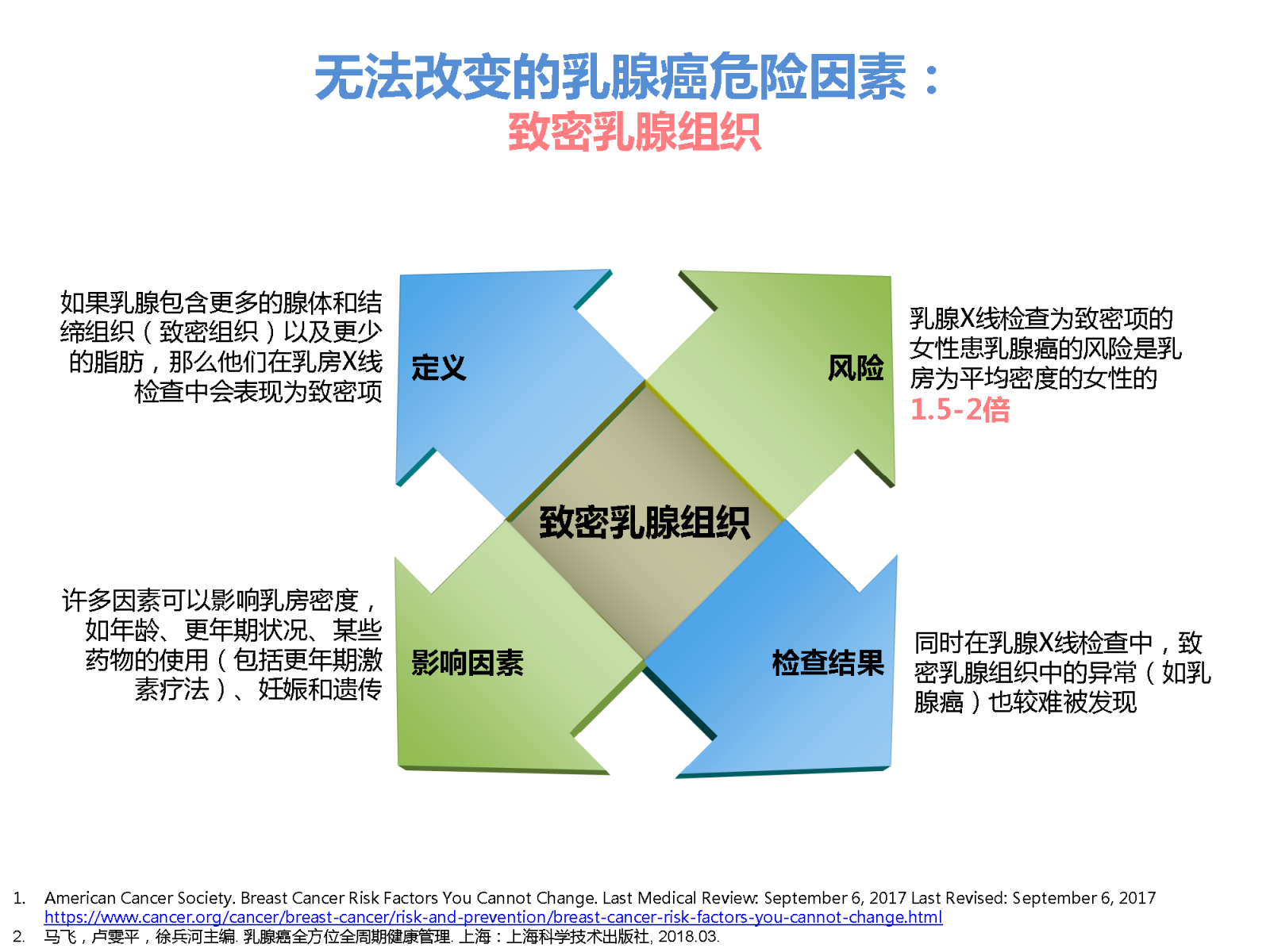 无法改变的乳腺癌危险因素：
致密乳腺组织

如果乳腺包含更多的腺体和结缔组织（致密组织）以及更少的脂肪，那么他们在乳房X线检查中会表现为致密项

定义

风险

乳腺X线检查为致密项的女性患乳腺癌的风险是乳房为平均密度的女性的1.5-2倍

致密乳腺组织

许多因素可以影响乳房密度，如年龄、更年期状况、某些药物的使用（包括更年期激素疗法）、妊娠和遗传

影响因素

检查结果

同时在乳腺X线检查中，致密乳腺组织中的异常（如乳腺癌）也较难被发现

1. American Cancer Society. Breast Cancer Risk Factors You Cannot Change. Last Medical Review: September 6, 2017 Last Revised: September 6, 2017 https://www.cancer.org/cancer/breast-cancer/risk-and-prevention/breast-cancer-risk-factors-you-cannot-change.html
2. 马飞，卢雯平，徐兵河主编. 乳腺癌全方位全周期健康管理. 上海：上海科学技术出版社, 2018.03.